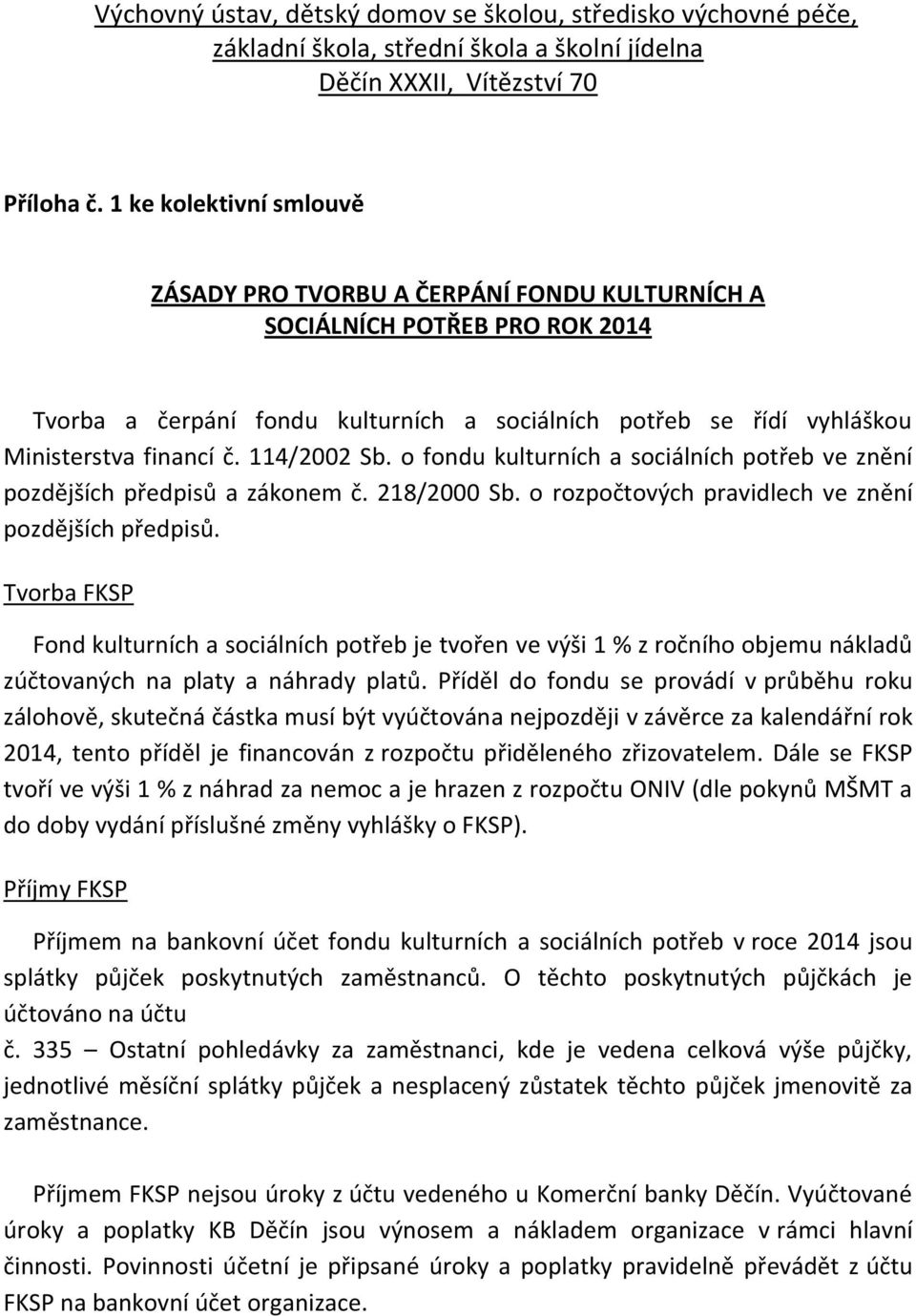 Výchovný ústav, dětský domov se školou, středisko výchovné péče, základní škola, střední škola a školní jídelna Děčín XXXII, Vítězství 70

Příloha č. 1 ke kolektivní smlouvě

ZÁSADY PRO TVORBU A ČERPÁNÍ FONDU KULTURNÍCH A SOCIÁLNÍCH POTŘEB PRO ROK 2014

Tvorba a čerpání fondu kulturních a sociálních potřeb se řídí vyhláškou Ministerstva financí č. 114/2002 Sb. o fondu kulturních a sociálních potřeb ve znění pozdějších předpisů a zákonem č. 218/2000 Sb. o rozpočtových pravidlech ve znění pozdějších předpisů.

Tvorba FKSP

Fond kulturních a sociálních potřeb je tvořen ve výši 1 % z ročního objemu nákladů zúčtovaných na platy a náhrady platů. Příděl do fondu se provádí v průběhu roku zálohově, skutečná částka musí být vyúčtována nejpozději v závěrce za kalendářní rok 2014, tento příděl je financován z rozpočtu přiděleného zřizovatelem. Dále se FKSP tvoří ve výši 1 % z náhrad za nemoc a je hrazen z rozpočtu ONIV (dle pokynů MŠMT a do doby vydání příslušné změny vyhlášky o FKSP).

Příjmy FKSP

Příjmem na bankovní účet fondu kulturních a sociálních potřeb v roce 2014 jsou splátky půjček poskytnutých zaměstnanců. O těchto poskytnutých půjčkách je účtováno na účtu

č. 335 – Ostatní pohledávky za zaměstnanci, kde je vedena celková výše půjčky, jednotlivé měsíční splátky půjček a nesplacený zůstatek těchto půjček jmenovitě za zaměstnance.

Příjmem FKSP nejsou úroky z účtu vedeného u Komerční banky Děčín. Vyúčtované úroky a poplatky KB Děčín jsou výnosem a nákladem organizace v rámci hlavní činnosti. Povinnosti účetní je připsané úroky a poplatky pravidelně převádět z účtu FKSP na bankovní účet organizace.